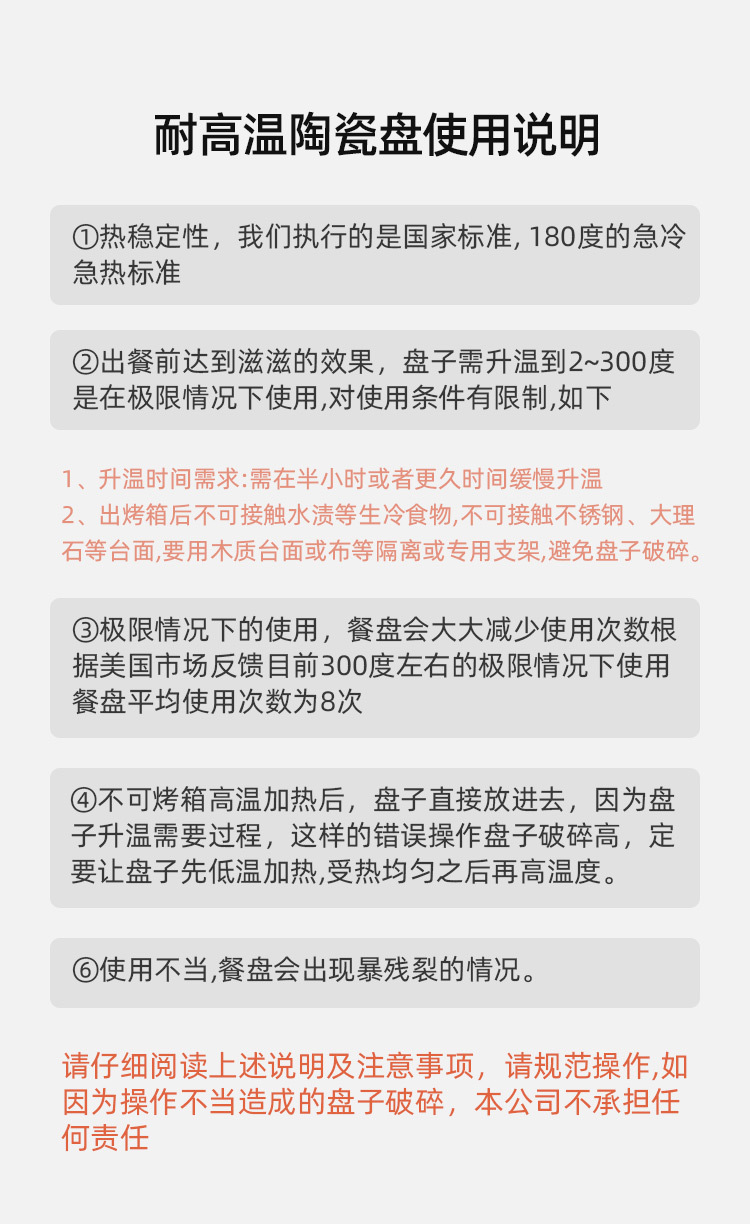 耐高温陶瓷盘使用说明

①热稳定性，我们执行的是国家标准, 180度的急冷急热标准

②出餐前达到滋滋的效果，盘子需升温到2~300度是在极限情况下使用,对使用条件有限制,如下

1、升温时间需求:需在半小时或者更久时间缓慢升温
2、出烤箱后不可接触水渍等生冷食物,不可接触不锈钢、大理石等台面,要用木质台面或布等隔离或专用支架,避免盘子破碎。

③极限情况下的使用，餐盘会大大减少使用次数根据美国市场反馈目前300度左右的极限情况下使用餐盘平均使用次数为8次

④不可烤箱高温加热后，盘子直接放进去，因为盘子升温需要过程，这样的错误操作盘子破碎高，定要让盘子先低温加热,受热均匀之后再高温度。

⑥使用不当,餐盘会出现暴残裂的情况。

请仔细阅读上述说明及注意事项，请规范操作,如因为操作不当造成的盘子破碎，本公司不承担任何责任